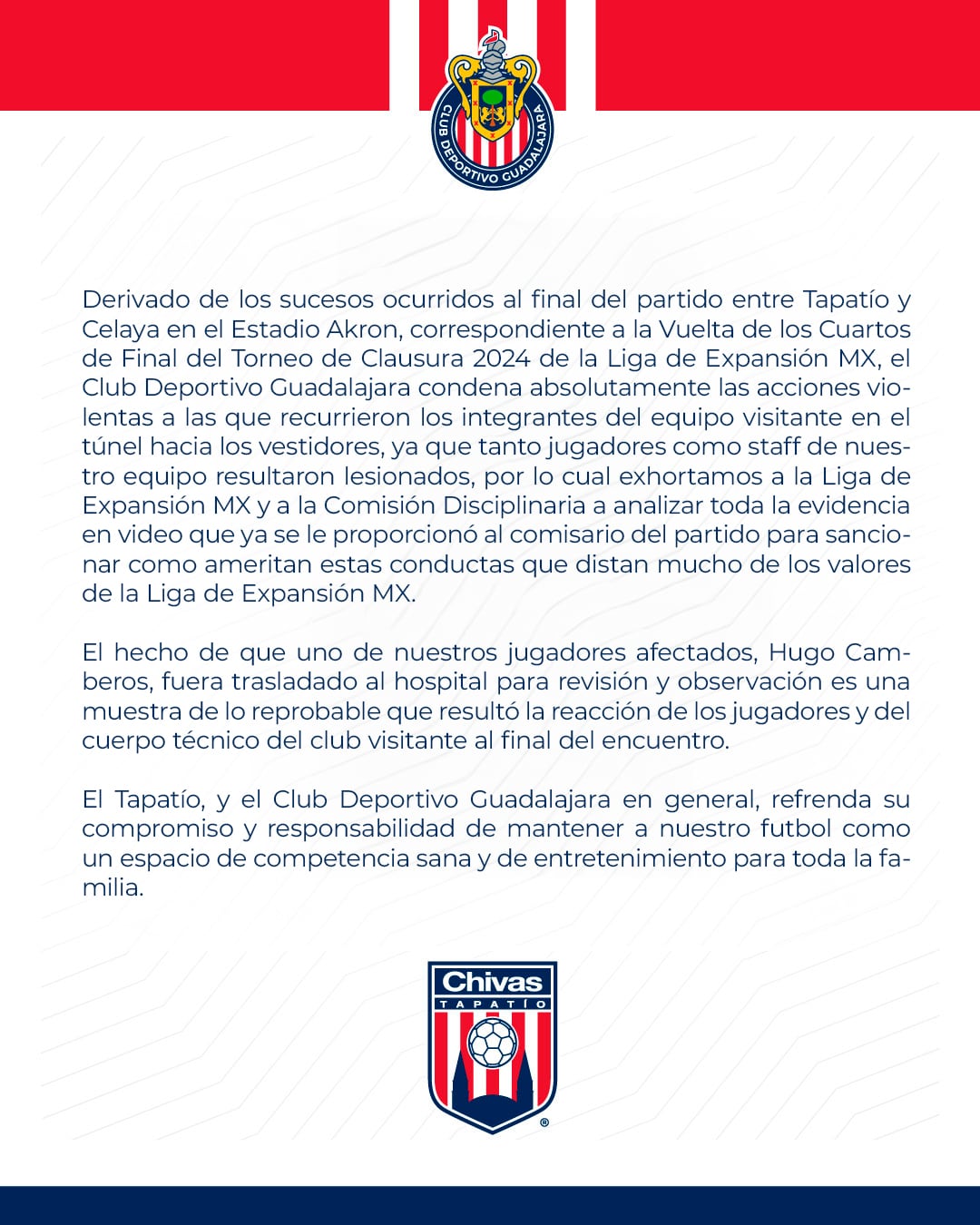 CLUB DEPORTIVO GUADALAJARA

Derivado de los sucesos ocurridos al final del partido entre Tapatío y Celaya en el Estadio Akron, correspondiente a la Vuelta de los Cuartos de Final del Torneo de Clausura 2024 de la Liga de Expansión MX, el Club Deportivo Guadalajara condena absolutamente las acciones violentas a las que recurrieron los integrantes del equipo visitante en el túnel hacia los vestidores, ya que tanto jugadores como staff de nuestro equipo resultaron lesionados, por lo cual exhortamos a la Liga de Expansión MX y a la Comisión Disciplinaria a analizar toda la evidencia en video que ya se le proporcionó al comisario del partido para sancionar como ameritan estas conductas que distan mucho de los valores de la Liga de Expansión MX.

El hecho de que uno de nuestros jugadores afectados, Hugo Camberos, fuera trasladado al hospital para revisión y observación es una muestra de lo reprobable que resultó la reacción de los jugadores y del cuerpo técnico del club visitante al final del encuentro.

El Tapatío, y el Club Deportivo Guadalajara en general, refrenda su compromiso y responsabilidad de mantener a nuestro futbol como un espacio de competencia sana y de entretenimiento para toda la familia.

Chivas
TAPATÍO
®